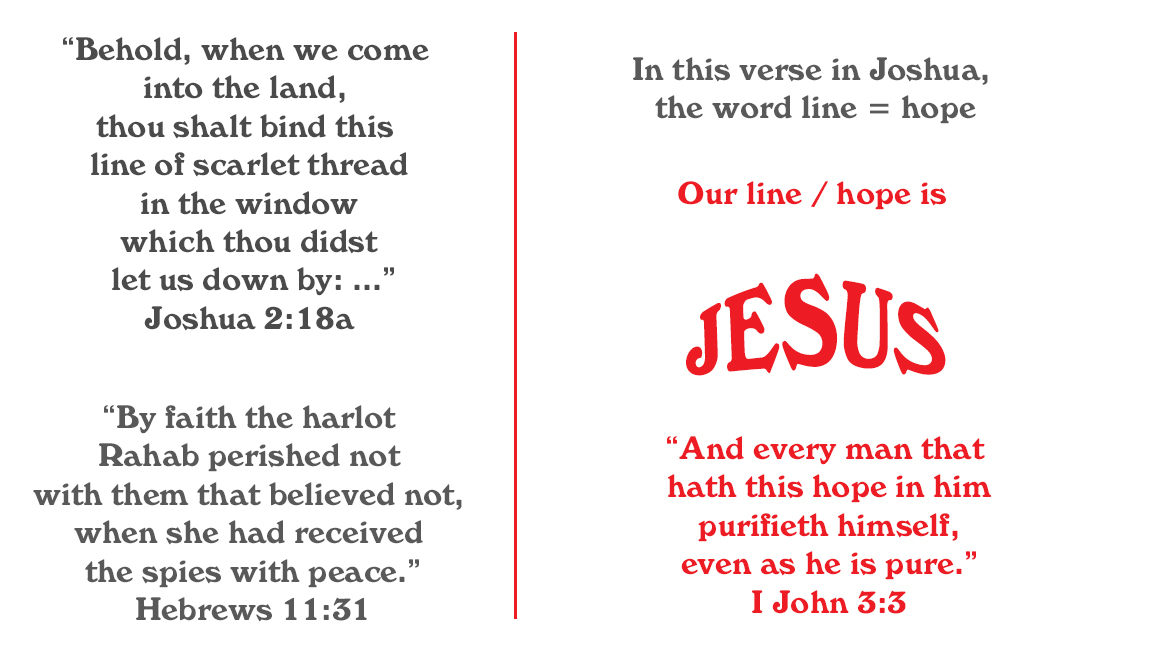 “Behold, when we come into the land, thou shalt bind this line of scarlet thread in the window which thou didst let us down by: ...”
Joshua 2:18a

“By faith the harlot Rahab perished not with them that believed not, when she had received the spies with peace.”
Hebrews 11:31

In this verse in Joshua, the word line = hope

Our line / hope is

JESUS

“And every man that hath this hope in him purifieth himself, even as he is pure.”
I John 3:3